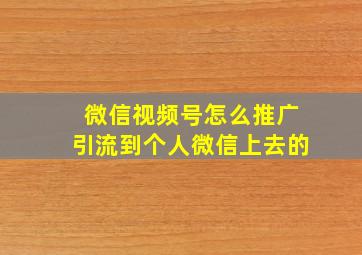 微信视频号怎么推广
引流到个人微信上去的